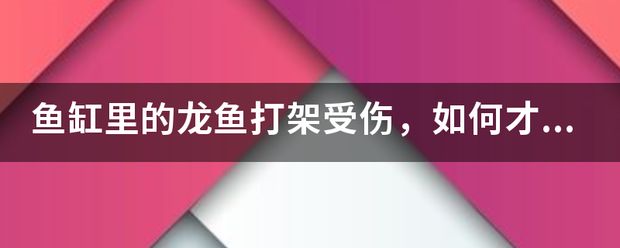 鱼缸里的龙鱼打架受伤，如何才...